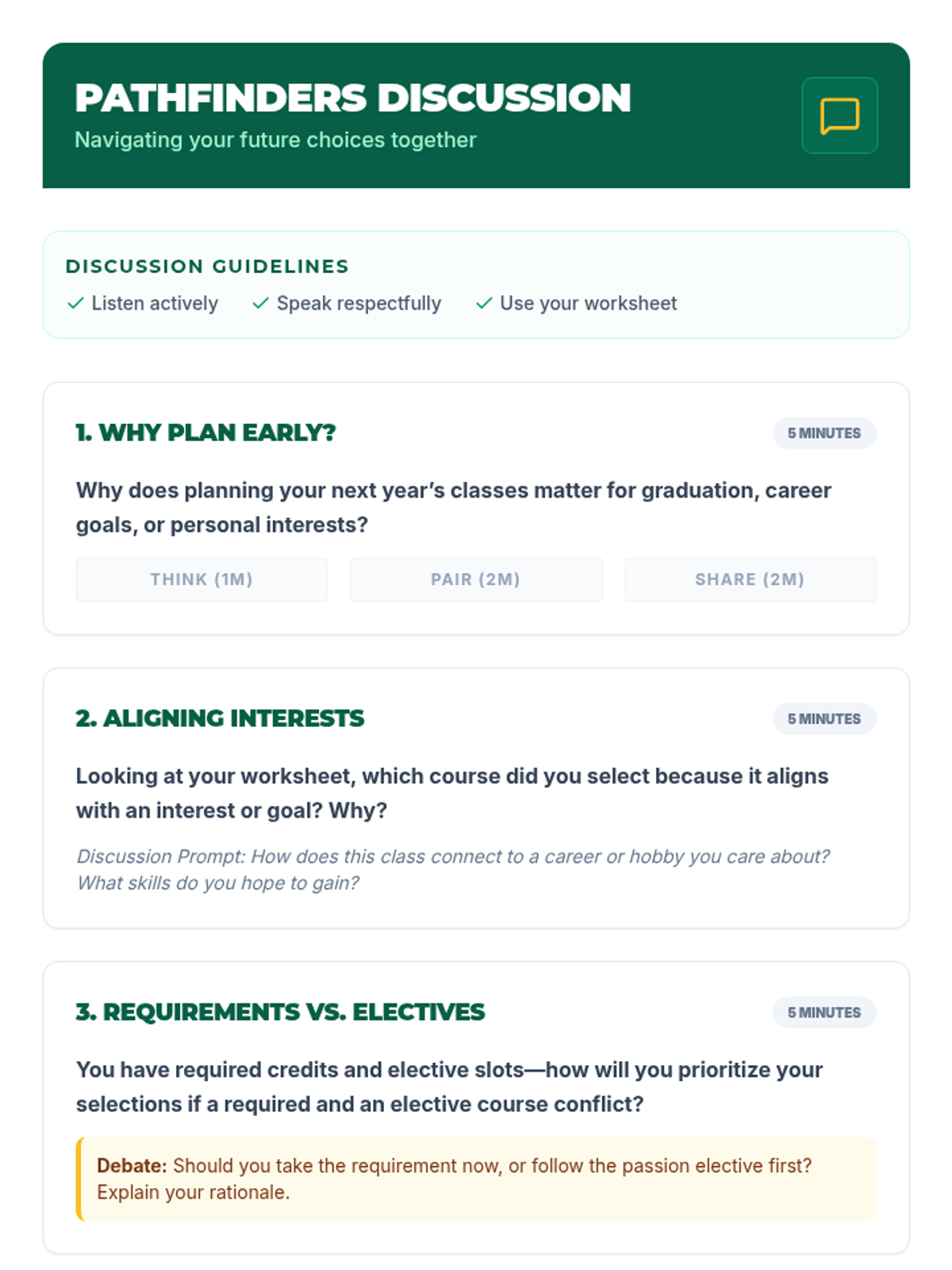 PATHFINDERS DISCUSSION
Navigating your future choices together

DISCUSSION GUIDELINES
✓ Listen actively ✓ Speak respectfully ✓ Use your worksheet

1. WHY PLAN EARLY?
5 MINUTES

Why does planning your next year's classes matter for graduation, career goals, or personal interests?

THINK (1M) PAIR (2M) SHARE (2M)

2. ALIGNING INTERESTS
5 MINUTES

Looking at your worksheet, which course did you select because it aligns with an interest or goal? Why?

Discussion Prompt: How does this class connect to a career or hobby you care about? What skills do you hope to gain?

3. REQUIREMENTS VS. ELECTIVES
5 MINUTES

You have required credits and elective slots—how will you prioritize your selections if a required and an elective course conflict?

Debate: Should you take the requirement now, or follow the passion elective first? Explain your rationale.